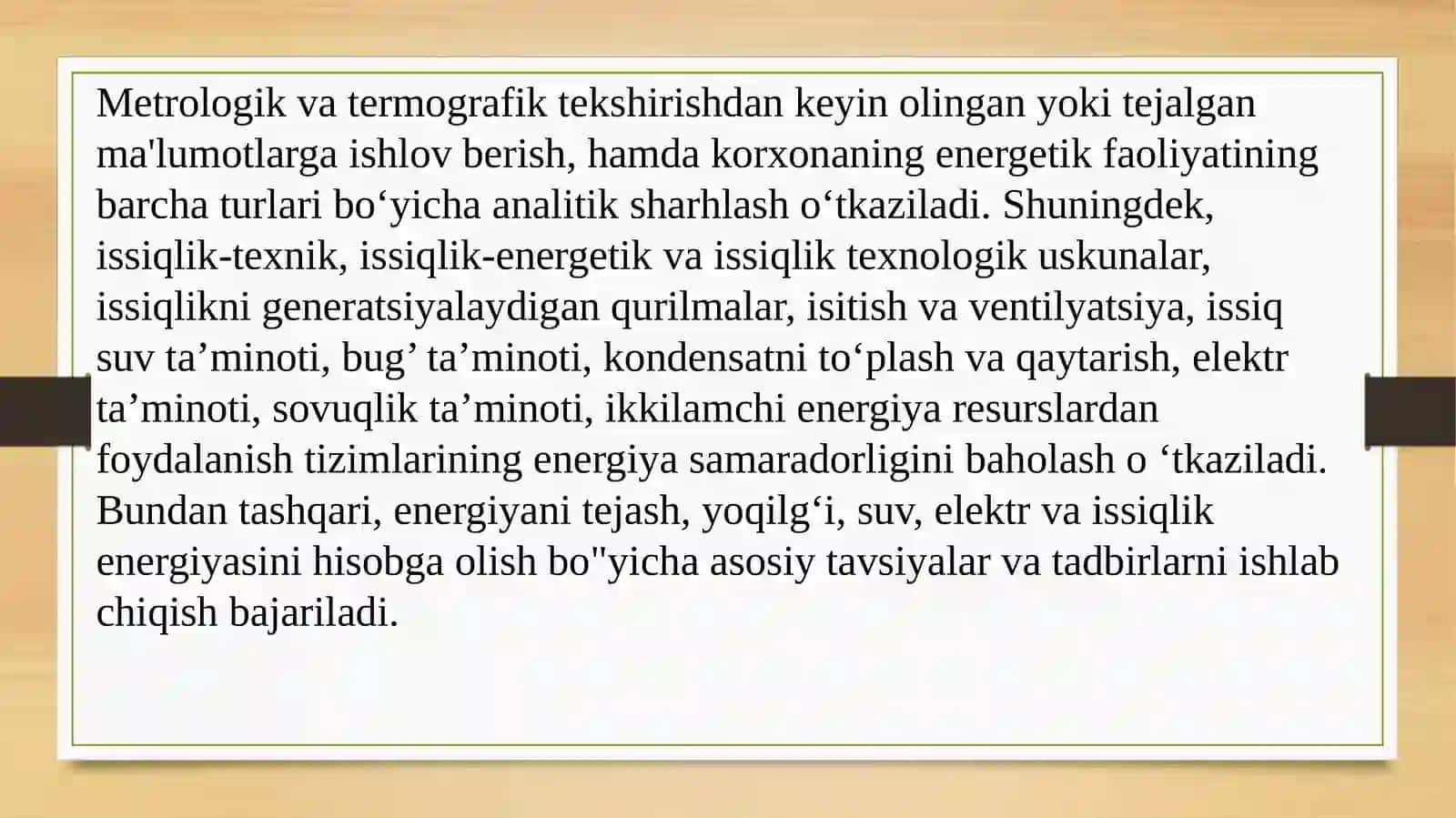 Metrologik va termografik tekshirishdan keyin olingan yoki tejalgan ma'lumotlarga ishlov berish, hamda korxonaning energetik faoliyatining barcha turlari bo‘yicha analitik sharhlash o‘tkaziladi. Shuningdek, issiqlik-texnik, issiqlik-energetik va issiqlik texnologik uskunalar, issiqlikni generatsiyalaydigan qurilmalar, isitish va ventilyatsiya, issiq suv ta’minoti, bug’ ta’minoti, kondensatni to‘plash va qaytarish, elektr ta’minoti, sovuqlik ta’minoti, ikkilamchi energiya resurslardan foydalanish tizimlarining energiya samaradorligini baholash o ‘tkaziladi. Bundan tashqari, energiyani tejash, yoqilg‘i, suv, elektr va issiqlik energiyasini hisobga olish bo"yicha asosiy tavsiyalar va tadbirlarni ishlab chiqish bajariladi.